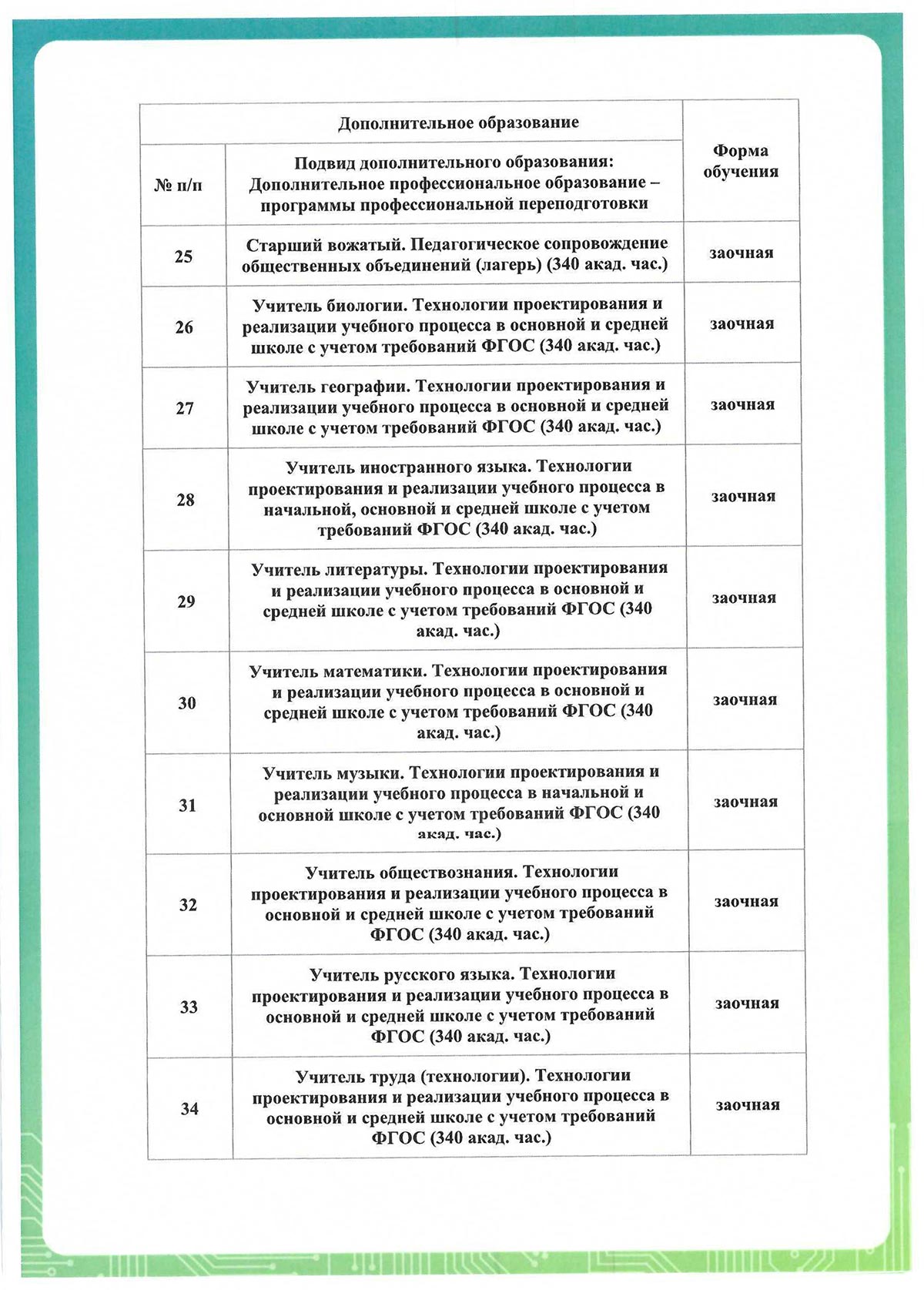 | Дополнительное образование | | Форма обучения |
|---|---|---|
| № п/п | Подвид дополнительного образования: Дополнительное профессиональное образование – программы профессиональной переподготовки | |
| 25 | Старший вожатый. Педагогическое сопровождение общественных объединений (лагерь) (340 акад. час.) | заочная |
| 26 | Учитель биологии. Технологии проектирования и реализации учебного процесса в основной и средней школе с учетом требований ФГОС (340 акад. час.) | заочная |
| 27 | Учитель географии. Технологии проектирования и реализации учебного процесса в основной и средней школе с учетом требований ФГОС (340 акад. час.) | заочная |
| 28 | Учитель иностранного языка. Технологии проектирования и реализации учебного процесса в начальной, основной и средней школе с учетом требований ФГОС (340 акад. час.) | заочная |
| 29 | Учитель литературы. Технологии проектирования и реализации учебного процесса в основной и средней школе с учетом требований ФГОС (340 акад. час.) | заочная |
| 30 | Учитель математики. Технологии проектирования и реализации учебного процесса в основной и средней школе с учетом требований ФГОС (340 акад. час.) | заочная |
| 31 | Учитель музыки. Технологии проектирования и реализации учебного процесса в начальной и основной школе с учетом требований ФГОС (340 акад. час.) | заочная |
| 32 | Учитель обществознания. Технологии проектирования и реализации учебного процесса в основной и средней школе с учетом требований ФГОС (340 акад. час.) | заочная |
| 33 | Учитель русского языка. Технологии проектирования и реализации учебного процесса в основной и средней школе с учетом требований ФГОС (340 акад. час.) | заочная |
| 34 | Учитель труда (технологии). Технологии проектирования и реализации учебного процесса в основной и средней школе с учетом требований ФГОС (340 акад. час.) | заочная |